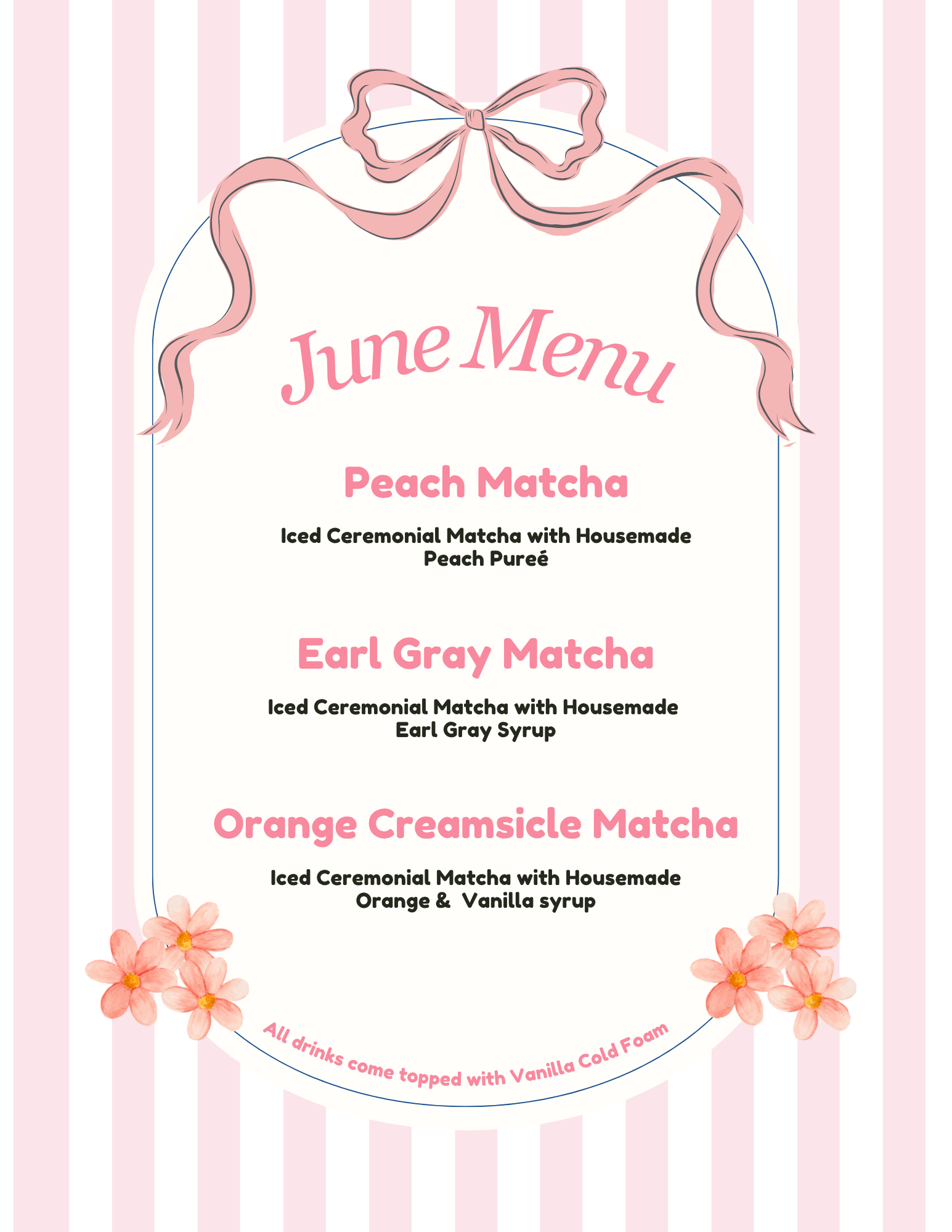 June Menu

Peach Matcha

Iced Ceremonial Matcha with Housemade Peach Pureé

Earl Gray Matcha

Iced Ceremonial Matcha with Housemade Earl Gray Syrup

Orange Creamsicle Matcha

Iced Ceremonial Matcha with Housemade Orange & Vanilla syrup

All drinks come topped with Vanilla Cold Foam